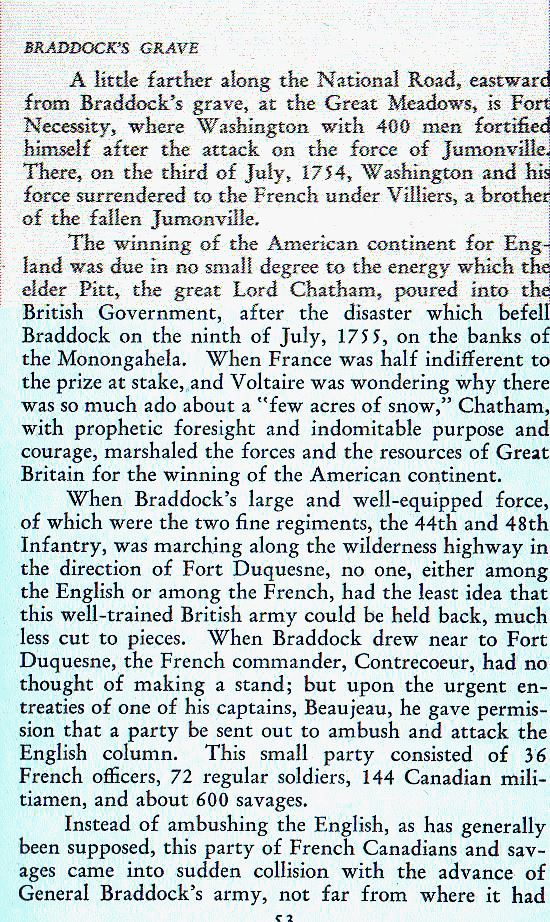 BRADDOCK'S GRAVE

A little farther along the National Road, eastward from Braddock's grave, at the Great Meadows, is Fort Necessity, where Washington with 400 men fortified himself after the attack on the force of Jumonville. There, on the third of July, 1754, Washington and his force surrendered to the French under Villiers, a brother of the fallen Jumonville.

The winning of the American continent for England was due in no small degree to the energy which the elder Pitt, the great Lord Chatham, poured into the British Government, after the disaster which befell Braddock on the ninth of July, 1755, on the banks of the Monongahela. When France was half indifferent to the prize at stake, and Voltaire was wondering why there was so much ado about a "few acres of snow," Chatham, with prophetic foresight and indomitable purpose and courage, marshaled the forces and the resources of Great Britain for the winning of the American continent.

When Braddock's large and well-equipped force, of which were the two fine regiments, the 44th and 48th Infantry, was marching along the wilderness highway in the direction of Fort Duquesne, no one, either among the English or among the French, had the least idea that this well-trained British army could be held back, much less cut to pieces. When Braddock drew near to Fort Duquesne, the French commander, Contrecoeur, had no thought of making a stand; but upon the urgent entreaties of one of his captains, Beaujeau, he gave permission that a party be sent out to ambush and attack the English column. This small party consisted of 36 French officers, 72 regular soldiers, 144 Canadian militiamen, and about 600 savages.

Instead of ambushing the English, as has generally been supposed, this party of French Canadians and savages came into sudden collision with the advance of General Braddock's army, not far from where it had

53